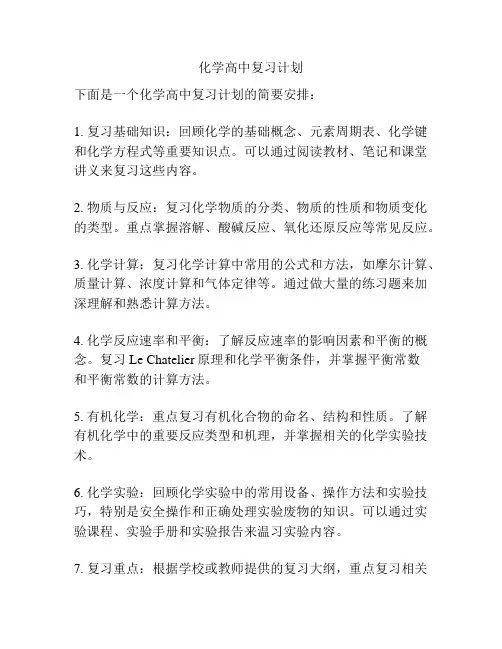 化学高中复习计划

下面是一个化学高中复习计划的简要安排：

1. 复习基础知识：回顾化学的基础概念、元素周期表、化学键和化学方程式等重要知识点。可以通过阅读教材、笔记和课堂讲义来复习这些内容。

2. 物质与反应：复习化学物质的分类、物质的性质和物质变化的类型。重点掌握溶解、酸碱反应、氧化还原反应等常见反应。

3. 化学计算：复习化学计算中常用的公式和方法，如摩尔计算、质量计算、浓度计算和气体定律等。通过做大量的练习题来加深理解和熟悉计算方法。

4. 化学反应速率和平衡：了解反应速率的影响因素和平衡的概念。复习 Le Chatelier 原理和化学平衡条件，并掌握平衡常数和平衡常数的计算方法。

5. 有机化学：重点复习有机化合物的命名、结构和性质。了解有机化学中的重要反应类型和机理，并掌握相关的化学实验技术。

6. 化学实验：回顾化学实验中的常用设备、操作方法和实验技巧，特别是安全操作和正确处理实验废物的知识。可以通过实验课程、实验手册和实验报告来温习实验内容。

7. 复习重点：根据学校或教师提供的复习大纲，重点复习相关